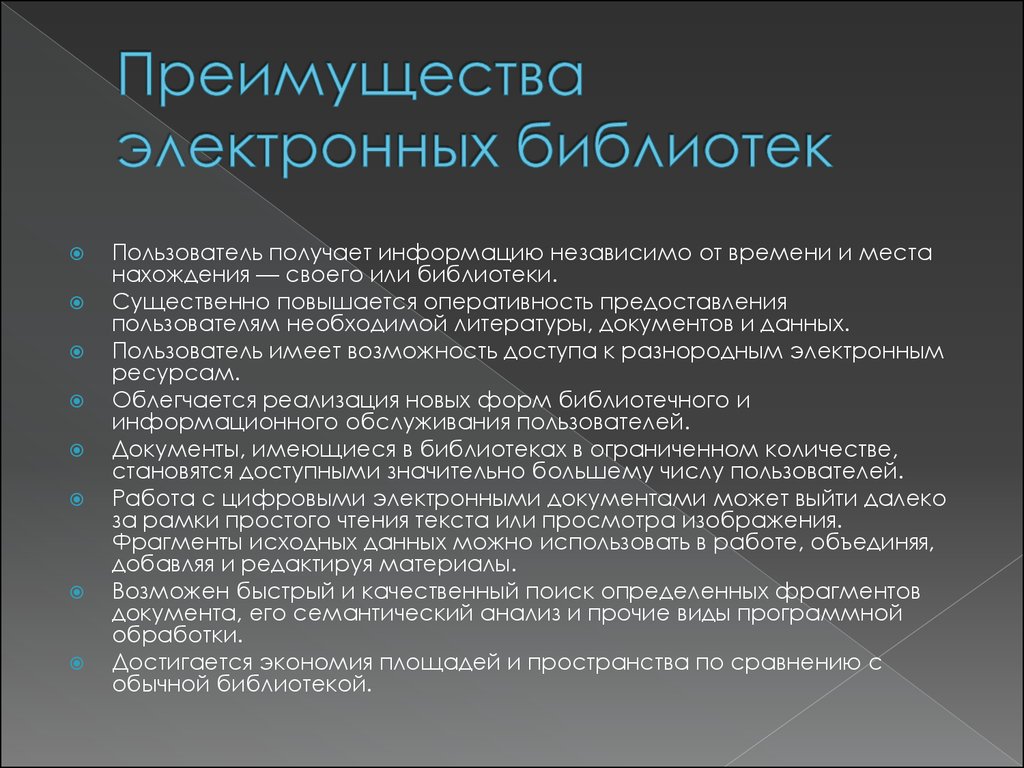 Преимущества электронных библиотек

Пользователь получает информацию независимо от времени и места нахождения — своего или библиотеки.
Существенно повышается оперативность предоставления пользователям необходимой литературы, документов и данных.
Пользователь имеет возможность доступа к разнородным электронным ресурсам.
Облегчается реализация новых форм библиотечного и информационного обслуживания пользователей.
Документы, имеющиеся в библиотеках в ограниченном количестве, становятся доступными значительно большему числу пользователей.
Работа с цифровыми электронными документами может выйти далеко за рамки простого чтения текста или просмотра изображения. Фрагменты исходных данных можно использовать в работе, объединяя, добавляя и редактируя материалы.
Возможен быстрый и качественный поиск определенных фрагментов документа, его семантический анализ и прочие виды программной обработки.
Достигается экономия площадей и пространства по сравнению с обычной библиотекой.